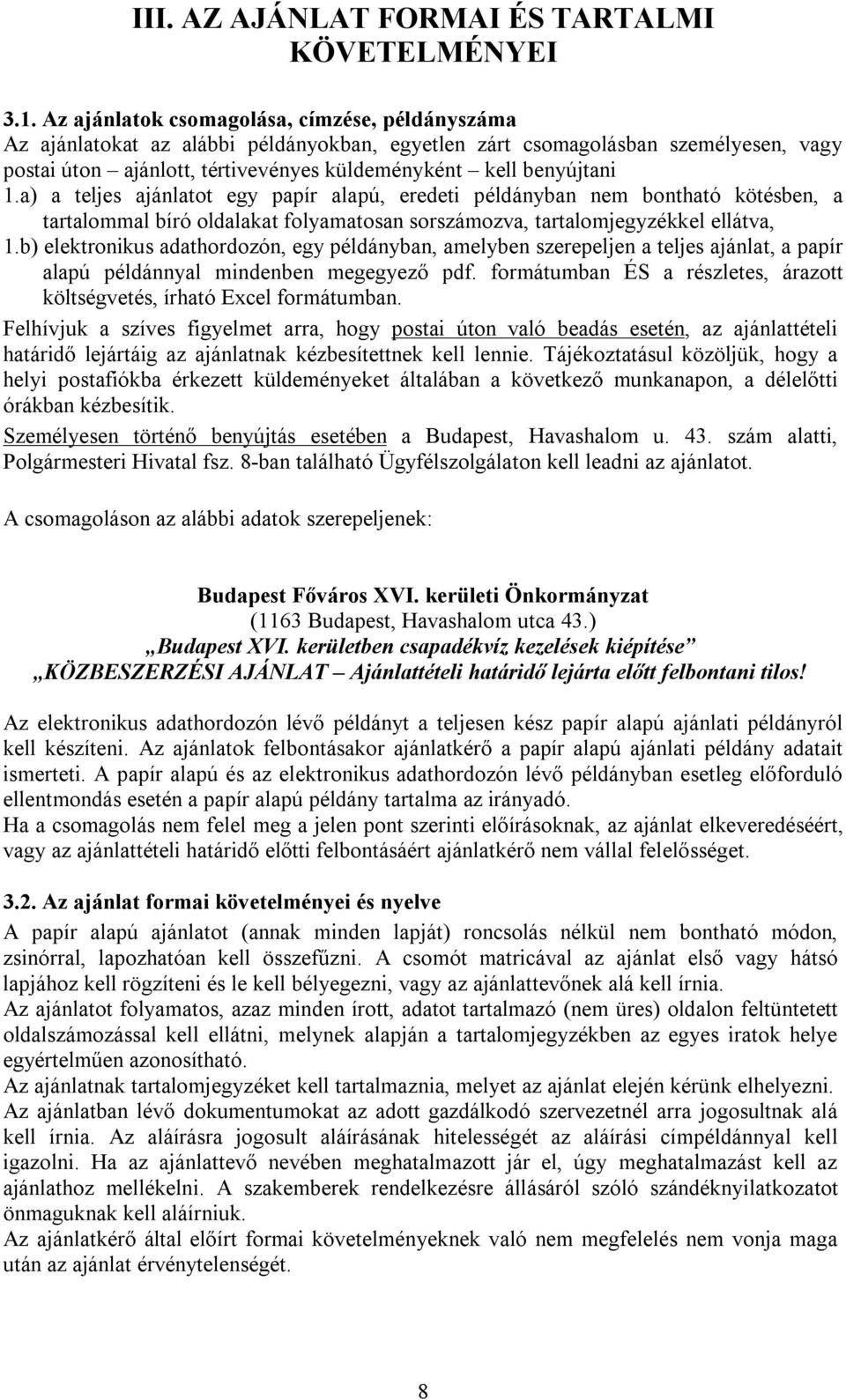 III. AZ AJÁNLAT FORMAI ÉS TARTALMI KÖVETELMÉNYEI

3.1. Az ajánlatok csomagolása, címzése, példányszáma
Az ajánlatokat az alábbi példányokban, egyetlen zárt csomagolásban személyesen, vagy postai úton – ajánlott, tértivevényes küldeményként – kell benyújtani
1.a) a teljes ajánlatot egy papír alapú, eredeti példányban nem bontható kötésben, a tartalommal bíró oldalakat folyamatosan sorszámozva, tartalomjegyzékkel ellátva,
1.b) elektronikus adathordozón, egy példányban, amelyben szerepeljen a teljes ajánlat, a papír alapú példánnyal mindenben megegyező pdf. formátumban ÉS a részletes, árazott költségvetés, írható Excel formátumban.
Felhívjuk a szíves figyelmet arra, hogy postai úton való beadás esetén, az ajánlattételi határidő lejártáig az ajánlatnak kézbesítettnek kell lennie. Tájékoztatásul közöljük, hogy a helyi postafiókba érkezett küldeményeket általában a következő munkanapon, a délelőtti órákban kézbesítik.
Személyesen történő benyújtás esetében a Budapest, Havashalom u. 43. szám alatti, Polgármesteri Hivatal fsz. 8-ban található Ügyfélszolgálaton kell leadni az ajánlatot.

A csomagoláson az alábbi adatok szerepeljenek:

Budapest Főváros XVI. kerületi Önkormányzat
(1163 Budapest, Havashalom utca 43.)
„Budapest XVI. kerületben csapadékvíz kezelések kiépítése”
„KÖZBESZERZÉSI AJÁNLAT – Ajánlattételi határidő lejárta előtt felbontani tilos!

Az elektronikus adathordozón lévő példányt a teljesen kész papír alapú ajánlati példányról kell készíteni. Az ajánlatok felbontásakor ajánlatkérő a papír alapú ajánlati példány adatait ismerteti. A papír alapú és az elektronikus adathordozón lévő példányban esetleg előforduló ellentmondás esetén a papír alapú példány tartalma az irányadó.
Ha a csomagolás nem felel meg a jelen pont szerinti előírásoknak, az ajánlat elkeveredéséért, vagy az ajánlattételi határidő előtti felbontásáért ajánlatkérő nem vállal felelősséget.

3.2. Az ajánlat formai követelményei és nyelve
A papír alapú ajánlatot (annak minden lapját) roncsolás nélkül nem bontható módon, zsinórral, lapozhatóan kell összefűzni. A csomót matricával az ajánlat első vagy hátsó lapjához kell rögzíteni és le kell bélyegezni, vagy az ajánlattevőnek alá kell írnia.
Az ajánlatot folyamatos, azaz minden írott, adatot tartalmazó (nem üres) oldalon feltüntetett oldalszámozással kell ellátni, melynek alapján a tartalomjegyzékben az egyes iratok helye egyértelműen azonosítható.
Az ajánlatnak tartalomjegyzéket kell tartalmaznia, melyet az ajánlat elején kérünk elhelyezni.
Az ajánlatban lévő dokumentumokat az adott gazdálkodó szervezetnél arra jogosultnak alá kell írnia. Az aláírásra jogosult aláírásának hitelességét az aláírási címpéldánnyal kell igazolni. Ha az ajánlattevő nevében meghatalmazott jár el, úgy meghatalmazást kell az ajánlathoz mellékelni. A szakemberek rendelkezésre állásáról szóló szándéknyilatkozatot önmaguknak kell aláírniuk.
Az ajánlatkérő által előírt formai követelményeknek való nem megfelelés nem vonja maga után az ajánlat érvénytelenségét.

8